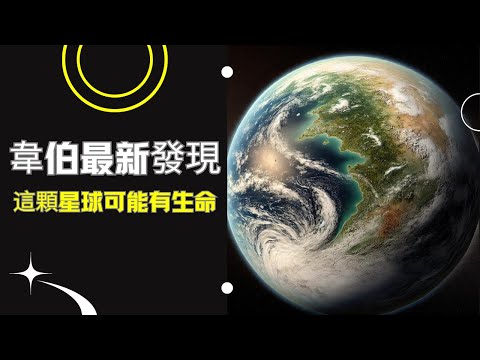 韋伯最新發現
這顆星球可能有生命